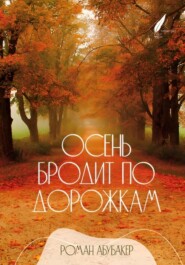 ОСЕНЬ БРОДИТ ПО ДОРОЖКАМ

РОМАН АБУБАКЕР